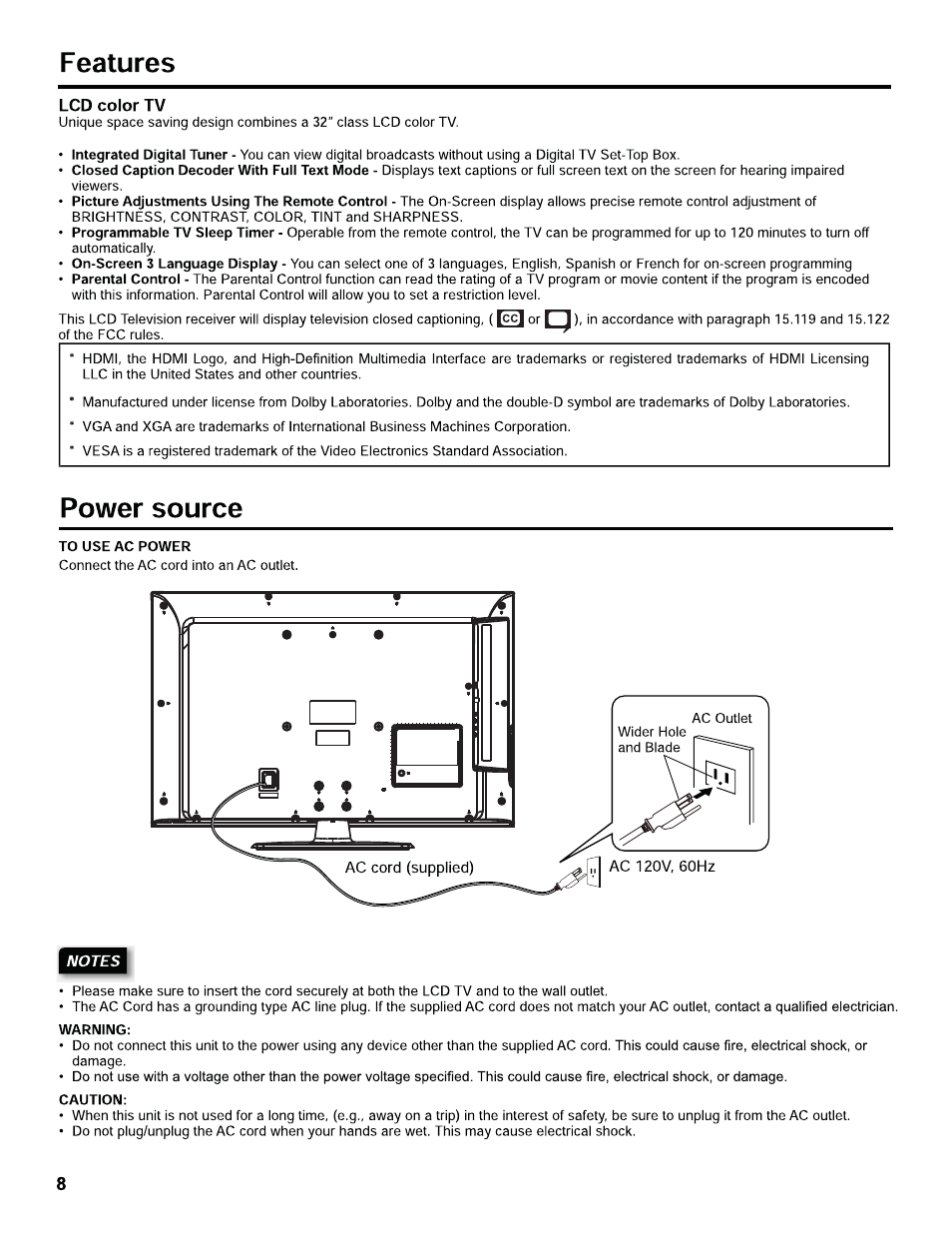 Features

LCD color TV
Unique space saving design combines a 32" class LCD color TV.

• Integrated Digital Tuner - You can view digital broadcasts without using a Digital TV Set-Top Box.
• Closed Caption Decoder With Full Text Mode - Displays text captions or full screen text on the screen for hearing impaired viewers.
• Picture Adjustments Using The Remote Control - The On-Screen display allows precise remote control adjustment of BRIGHTNESS, CONTRAST, COLOR, TINT and SHARPNESS.
• Programmable TV Sleep Timer - Operable from the remote control, the TV can be programmed for up to 120 minutes to turn off automatically.
• On-Screen 3 Language Display - You can select one of 3 languages, English, Spanish or French for on-screen programming
• Parental Control - The Parental Control function can read the rating of a TV program or movie content if the program is encoded with this information. Parental Control will allow you to set a restriction level.

This LCD Television receiver will display television closed captioning, ( CC or ), in accordance with paragraph 15.119 and 15.122 of the FCC rules.

* HDMI, the HDMI Logo, and High-Definition Multimedia Interface are trademarks or registered trademarks of HDMI Licensing LLC in the United States and other countries.
* Manufactured under license from Dolby Laboratories. Dolby and the double-D symbol are trademarks of Dolby Laboratories.
* VGA and XGA are trademarks of International Business Machines Corporation.
* VESA is a registered trademark of the Video Electronics Standard Association.

Power source

TO USE AC POWER
Connect the AC cord into an AC outlet.

AC Outlet
Wider Hole and Blade
AC cord (supplied)
AC 120V, 60Hz

NOTES
• Please make sure to insert the cord securely at both the LCD TV and to the wall outlet.
• The AC Cord has a grounding type AC line plug. If the supplied AC cord does not match your AC outlet, contact a qualified electrician.
WARNING:
• Do not connect this unit to the power using any device other than the supplied AC cord. This could cause fire, electrical shock, or damage.
• Do not use with a voltage other than the power voltage specified. This could cause fire, electrical shock, or damage.
CAUTION:
• When this unit is not used for a long time, (e.g., away on a trip) in the interest of safety, be sure to unplug it from the AC outlet.
• Do not plug/unplug the AC cord when your hands are wet. This may cause electrical shock.

8